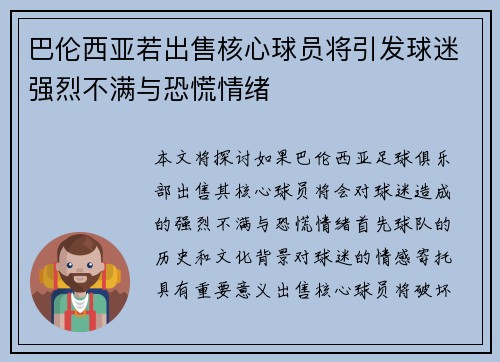 巴伦西亚若出售核心球员将引发球迷强烈不满与恐慌情绪

本文将探讨如果巴伦西亚足球俱乐部出售其核心球员将会对球迷造成的强烈不满与恐慌情绪首先球队的历史和文化背景对球迷的情感寄托具有重要意义出售核心球员将破坏